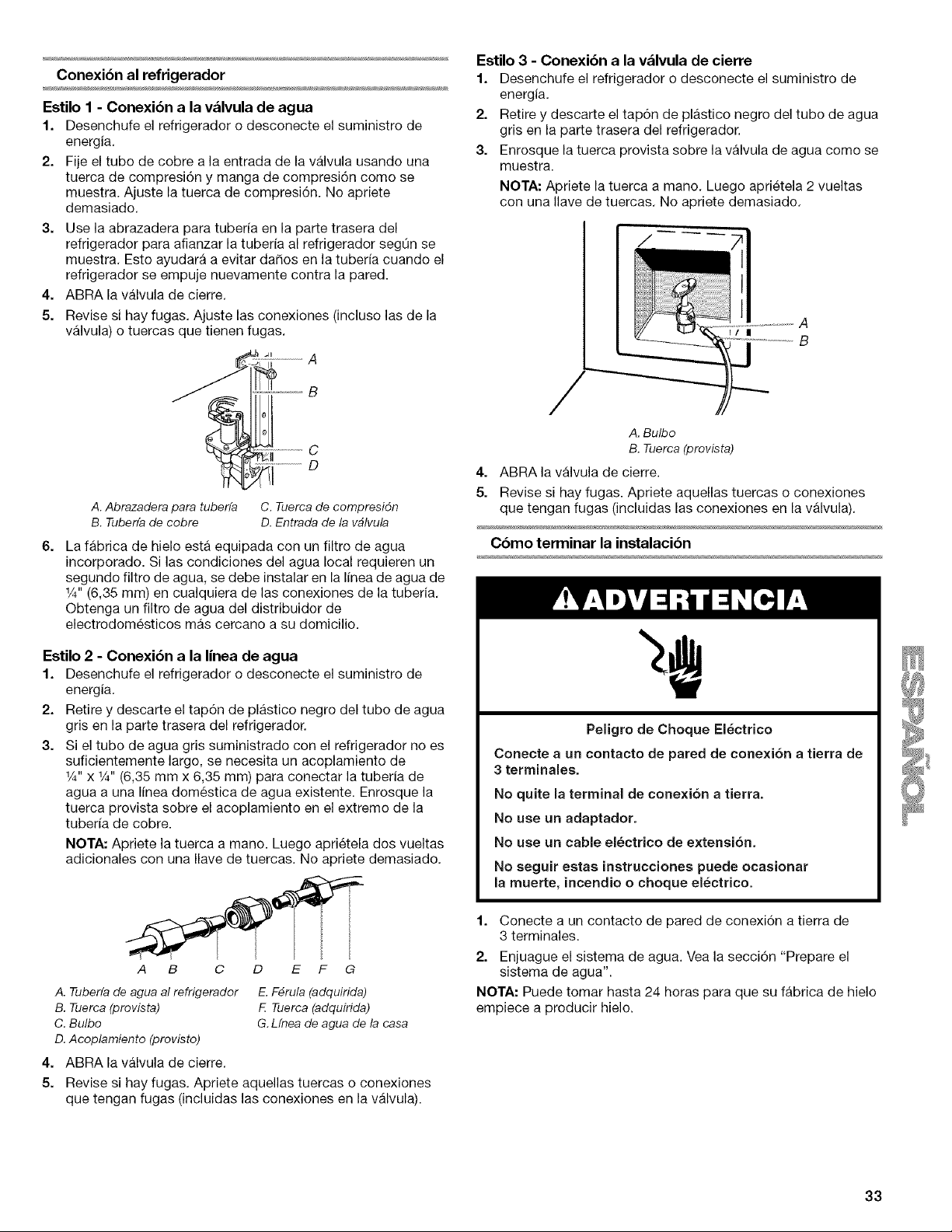 Conexión al refrigerador

Estilo 1 - Conexión a la válvula de agua

1. Desenchufe el refrigerador o desconecte el suministro de energía.

2. Fije el tubo de cobre a la entrada de la válvula usando una tuerca de compresión y manga de compresión como se muestra. Ajuste la tuerca de compresión. No apriete demasiado.

3. Use la abrazadera para tubería en la parte trasera del refrigerador para afianzar la tubería al refrigerador según se muestra. Esto ayudará a evitar daños en la tubería cuando el refrigerador se empuje nuevamente contra la pared.

4. ABRA la válvula de cierre.

5. Revise si hay fugas. Ajuste las conexiones (incluso las de la válvula) o tuercas que tienen fugas.

A
B
C
D

A. Abrazadera para tubería
B. Tubería de cobre
C. Tuerca de compresión
D. Entrada de la válvula

6. La fábrica de hielo está equipada con un filtro de agua incorporado. Si las condiciones del agua local requieren un segundo filtro de agua, se debe instalar en la línea de agua de ¼" (6,35 mm) en cualquiera de las conexiones de la tubería. Obtenga un filtro de agua del distribuidor de electrodomésticos más cercano a su domicilio.

Estilo 2 - Conexión a la línea de agua

1. Desenchufe el refrigerador o desconecte el suministro de energía.

2. Retire y descarte el tapón de plástico negro del tubo de agua gris en la parte trasera del refrigerador.

3. Si el tubo de agua gris suministrado con el refrigerador no es suficientemente largo, se necesita un acoplamiento de ¼" x ¼" (6,35 mm x 6,35 mm) para conectar la tubería de agua a una línea doméstica de agua existente. Enrosque la tuerca provista sobre el acoplamiento en el extremo de la tubería de cobre.

NOTA: Apriete la tuerca a mano. Luego apriétela dos vueltas adicionales con una llave de tuercas. No apriete demasiado.

A B C D E F G

A. Tubería de agua al refrigerador
B. Tuerca (provista)
C. Bulbo
D. Acoplamiento (provisto)
E. Férula (adquirida)
F. Tuerca (adquirida)
G. Línea de agua de la casa

4. ABRA la válvula de cierre.

5. Revise si hay fugas. Apriete aquellas tuercas o conexiones que tengan fugas (incluidas las conexiones en la válvula).

Estilo 3 - Conexión a la válvula de cierre

1. Desenchufe el refrigerador o desconecte el suministro de energía.

2. Retire y descarte el tapón de plástico negro del tubo de agua gris en la parte trasera del refrigerador.

3. Enrosque la tuerca provista sobre la válvula de agua como se muestra.

NOTA: Apriete la tuerca a mano. Luego apriétela 2 vueltas con una llave de tuercas. No apriete demasiado.

A
B

A. Bulbo
B. Tuerca (provista)

4. ABRA la válvula de cierre.

5. Revise si hay fugas. Apriete aquellas tuercas o conexiones que tengan fugas (incluidas las conexiones en la válvula).

Cómo terminar la instalación

ADVERTENCIA

Peligro de Choque Eléctrico

Conecte a un contacto de pared de conexión a tierra de 3 terminales.

No quite la terminal de conexión a tierra.

No use un adaptador.

No use un cable eléctrico de extensión.

No seguir estas instrucciones puede ocasionar la muerte, incendio o choque eléctrico.

1. Conecte a un contacto de pared de conexión a tierra de 3 terminales.

2. Enjuague el sistema de agua. Vea la sección "Prepare el sistema de agua".

NOTA: Puede tomar hasta 24 horas para que su fábrica de hielo empiece a producir hielo.

ESPAÑOL

33